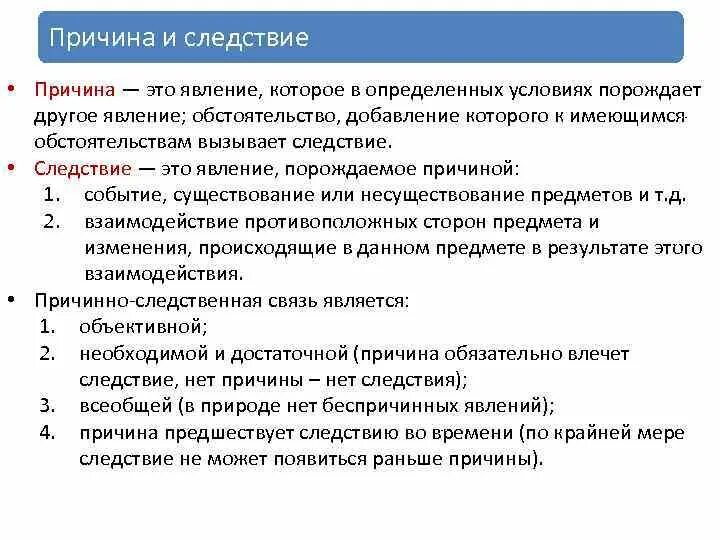 Причина и следствие

• Причина — это явление, которое в определенных условиях порождает другое явление; обстоятельство, добавление которого к имеющимся обстоятельствам вызывает следствие.
• Следствие — это явление, порождаемое причиной:
1. событие, существование или несуществование предметов и т.д.
2. взаимодействие противоположных сторон предмета и изменения, происходящие в данном предмете в результате этого взаимодействия.
• Причинно-следственная связь является:
1. объективной;
2. необходимой и достаточной (причина обязательно влечет следствие, нет причины – нет следствия);
3. всеобщей (в природе нет беспричинных явлений);
4. причина предшествует следствию во времени (по крайней мере следствие не может появиться раньше причины).